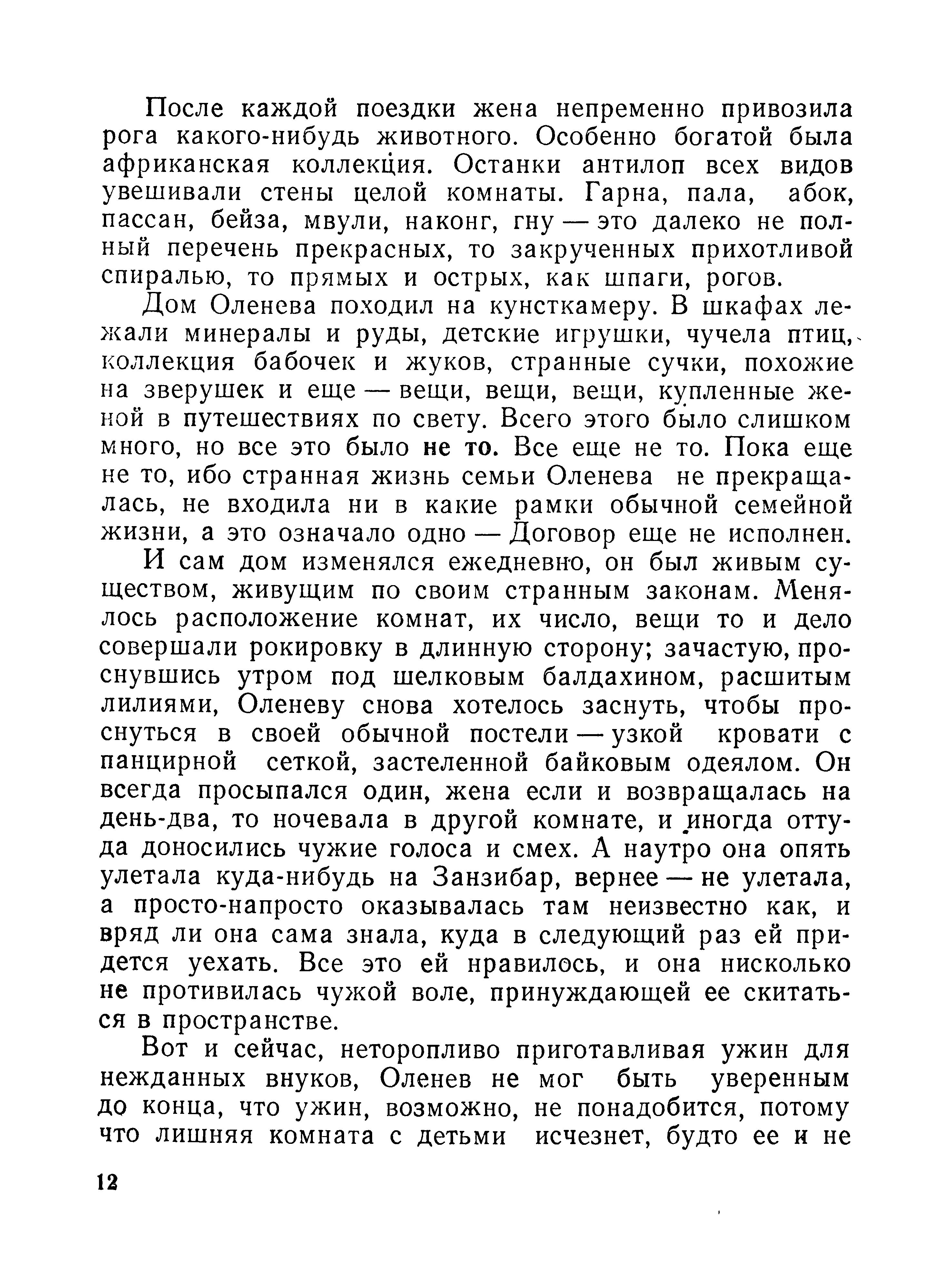 После каждой поездки жена непременно привозила рога какого-нибудь животного. Особенно богатой была африканская коллекция. Останки антилоп всех видов увешивали стены целой комнаты. Гарна, пала, абок, пассан, бейза, мвули, наконг, гну — это далеко не полный перечень прекрасных, то закрученных прихотливой спиралью, то прямых и острых, как шпаги, рогов.

Дом Оленева походил на кунсткамеру. В шкафах лежали минералы и руды, детские игрушки, чучела птиц, коллекция бабочек и жуков, странные сучки, похожие на зверушек и еще — вещи, вещи, вещи, купленные женой в путешествиях по свету. Всего этого было слишком много, но все это было не то. Все еще не то. Пока еще не то, ибо странная жизнь семьи Оленева не прекращалась, не входила ни в какие рамки обычной семейной жизни, а это означало одно — Договор еще не исполнен.

И сам дом изменялся ежедневно, он был живым существом, живущим по своим странным законам. Менялось расположение комнат, их число, вещи то и дело совершали рокировку в длинную сторону; зачастую, проснувшись утром под шелковым балдахином, расшитым лилиями, Оленеву снова хотелось заснуть, чтобы проснуться в своей обычной постели — узкой кровати с панцирной сеткой, застеленной байковым одеялом. Он всегда просыпался один, жена если и возвращалась на день-два, то ночевала в другой комнате, и иногда оттуда доносились чужие голоса и смех. А наутро она опять улетала куда-нибудь на Занзибар, вернее — не улетала, а просто-напросто оказывалась там неизвестно как, и вряд ли она сама знала, куда в следующий раз ей придется уехать. Все это ей нравилось, и она нисколько не противилась чужой воле, принуждающей ее скитаться в пространстве.

Вот и сейчас, неторопливо приготавливая ужин для нежданных внуков, Оленев не мог быть уверенным до конца, что ужин, возможно, не понадобится, потому что лишняя комната с детьми исчезнет, будто ее и не

12